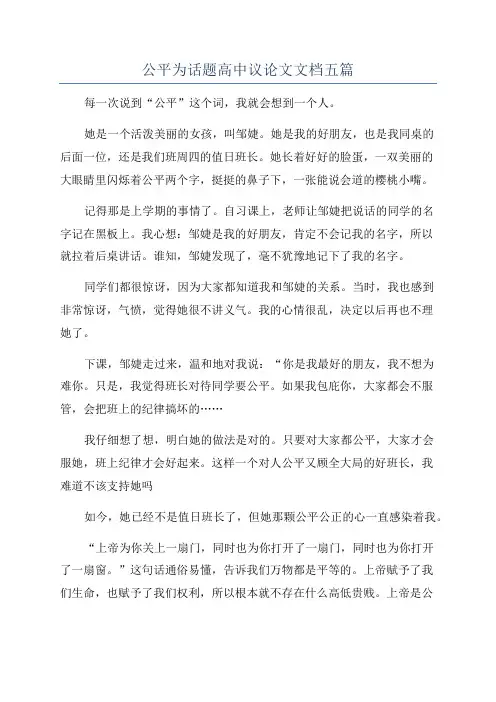 公平为话题高中议论文文档五篇

每一次说到“公平”这个词，我就会想到一个人。

她是一个活泼美丽的女孩，叫邹婕。她是我的好朋友，也是我同桌的后面一位，还是我们班周四的值日班长。她长着好好的脸蛋，一双美丽的大眼睛里闪烁着公平两个字，挺挺的鼻子下，一张能说会道的樱桃小嘴。

记得那是上学期的事情了。自习课上，老师让邹婕把说话的同学的名字记在黑板上。我心想：邹婕是我的好朋友，肯定不会记我的名字，所以就拉着后桌讲话。谁知，邹婕发现了，毫不犹豫地记下了我的名字。

同学们都很惊讶，因为大家都知道我和邹婕的关系。当时，我也感到非常惊讶，气愤，觉得她很不讲义气。我的心情很乱，决定以后再也不理她了。

下课，邹婕走过来，温和地对我说：“你是我最好的朋友，我不想为难你。只是，我觉得班长对待同学要公平。如果我包庇你，大家都会不服管，会把班上的纪律搞坏的……

我仔细想了想，明白她的做法是对的。只要对大家都公平，大家才会服她，班上纪律才会好起来。这样一个对人公平又顾全大局的好班长，我难道不该支持她吗

如今，她已经不是值日班长了，但她那颗公平公正的心一直感染着我。

“上帝为你关上一扇门，同时也为你打开了一扇门，同时也为你打开了一扇窗。”这句话通俗易懂，告诉我们万物都是平等的。上帝赋予了我们生命，也赋予了我们权利，所以根本就不存在什么高低贵贱。上帝是公